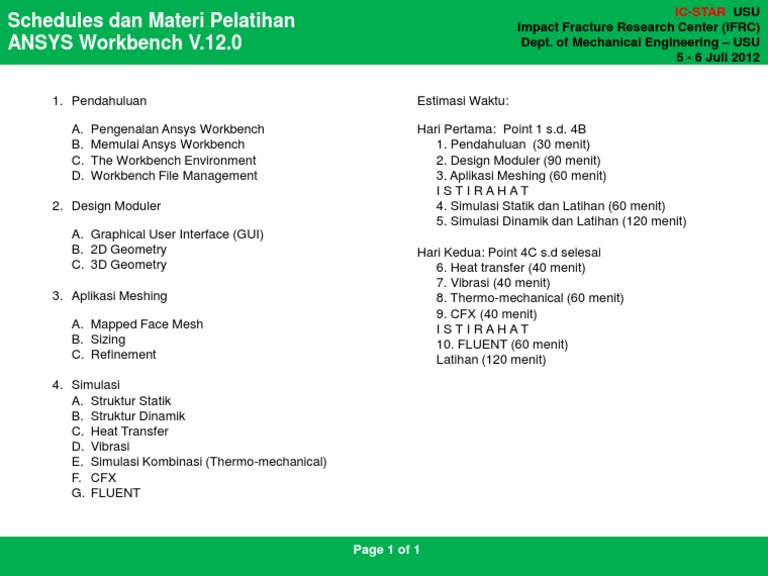 Schedules dan Materi Pelatihan
ANSYS Workbench V.12.0

IC-STAR USU
Impact Fracture Research Center (IFRC)
Dept. of Mechanical Engineering – USU
5 - 6 Juli 2012

1. Pendahuluan

A. Pengenalan Ansys Workbench
B. Memulai Ansys Workbench
C. The Workbench Environment
D. Workbench File Management

2. Design Moduler

A. Graphical User Interface (GUI)
B. 2D Geometry
C. 3D Geometry

3. Aplikasi Meshing

A. Mapped Face Mesh
B. Sizing
C. Refinement

4. Simulasi
A. Struktur Statik
B. Struktur Dinamik
C. Heat Transfer
D. Vibrasi
E. Simulasi Kombinasi (Thermo-mechanical)
F. CFX
G. FLUENT

Estimasi Waktu:

Hari Pertama: Point 1 s.d. 4B
1. Pendahuluan (30 menit)
2. Design Moduler (90 menit)
3. Aplikasi Meshing (60 menit)
I S T I R A H A T
4. Simulasi Statik dan Latihan (60 menit)
5. Simulasi Dinamik dan Latihan (120 menit)

Hari Kedua: Point 4C s.d selesai
6. Heat transfer (40 menit)
7. Vibrasi (40 menit)
8. Thermo-mechanical (60 menit)
9. CFX (40 menit)
I S T I R A H A T
10. FLUENT (60 menit)
Latihan (120 menit)

Page 1 of 1